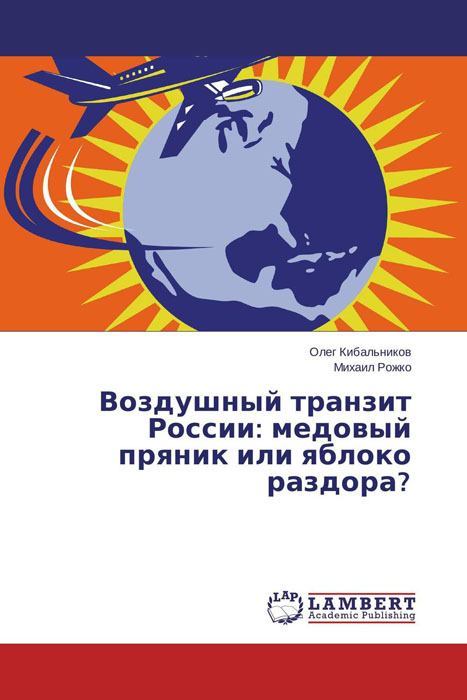 Олег Кибальников
Михаил Рожко

Воздушный транзит России: медовый пряник или яблоко раздора?

LAP
LAMBERT
Academic Publishing